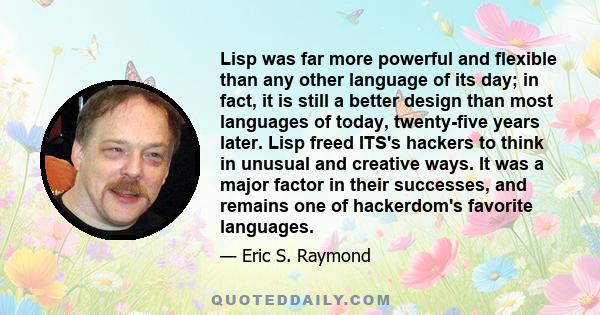 Lisp was far more powerful and flexible than any other language of its day; in fact, it is still a better design than most languages of today, twenty-five years later. Lisp freed ITS's hackers to think in unusual and creative ways. It was a major factor in their successes, and remains one of hackerdom's favorite languages.

— Eric S. Raymond

QUOTEDDAILY.COM